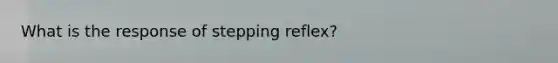 What is the response of stepping reflex?